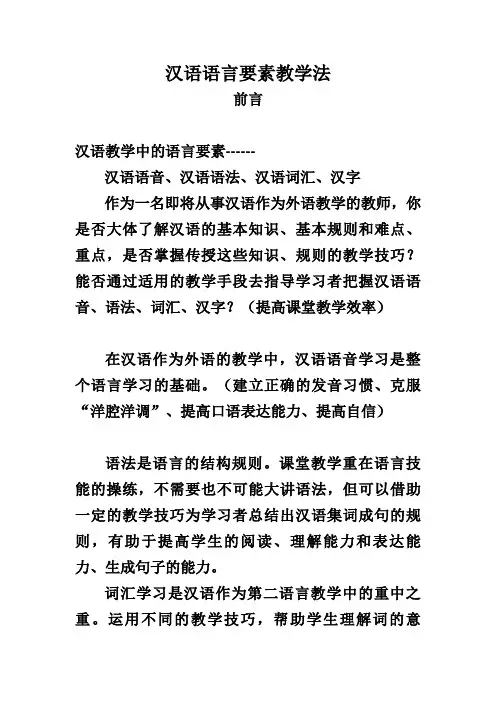 汉语语言要素教学法
前言

汉语教学中的语言要素------

汉语语音、汉语语法、汉语词汇、汉字

作为一名即将从事汉语作为外语教学的教师，你是否大体了解汉语的基本知识、基本规则和难点、重点，是否掌握传授这些知识、规则的教学技巧？能否通过适用的教学手段去指导学习者把握汉语语音、语法、词汇、汉字？（提高课堂教学效率）

在汉语作为外语的教学中，汉语语音学习是整个语言学习的基础。（建立正确的发音习惯、克服“洋腔洋调”、提高口语表达能力、提高自信）

语法是语言的结构规则。课堂教学重在语言技能的操练，不需要也不可能大讲语法，但可以借助一定的教学技巧为学习者总结出汉语集词成句的规则，有助于提高学生的阅读、理解能力和表达能力、生成句子的能力。

词汇学习是汉语作为第二语言教学中的重中之重。运用不同的教学技巧，帮助学生理解词的意